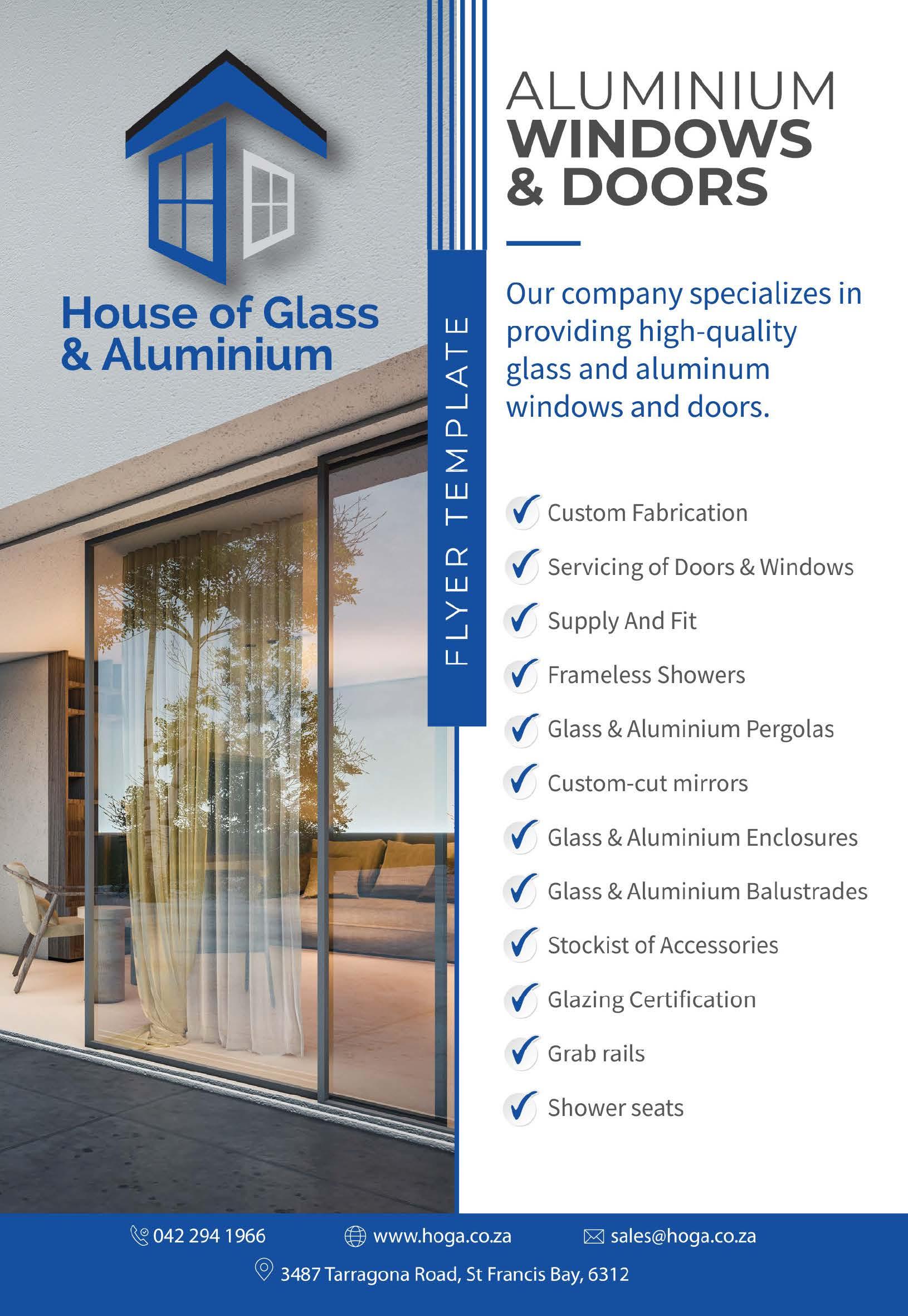 House of Glass & Aluminium

FLYER TEMPLATE

ALUMINIUM WINDOWS & DOORS

Our company specializes in providing high-quality glass and aluminum windows and doors.

Custom Fabrication
Servicing of Doors & Windows
Supply And Fit
Frameless Showers
Glass & Aluminium Pergolas
Custom-cut mirrors
Glass & Aluminium Enclosures
Glass & Aluminium Balustrades
Stockist of Accessories
Glazing Certification
Grab rails
Shower seats

042 294 1966 www.hoga.co.za sales@hoga.co.za
3487 Tarragona Road, St Francis Bay, 6312